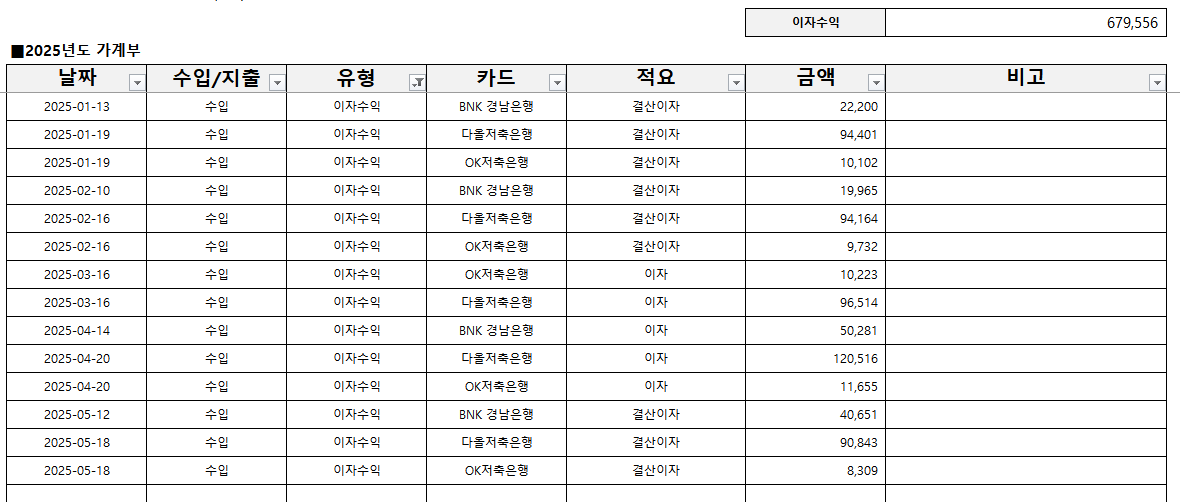 | 이자수익 | 679,556 |
|---|---|

■2025년도 가계부

| 날짜 | 수입/지출 | 유형 | 카드 | 적요 | 금액 | 비고 |
|---|---|---|---|---|---|---|
| 2025-01-13 | 수입 | 이자수익 | BNK 경남은행 | 결산이자 | 22,200 | |
| 2025-01-19 | 수입 | 이자수익 | 다올저축은행 | 결산이자 | 94,401 | |
| 2025-01-19 | 수입 | 이자수익 | OK저축은행 | 결산이자 | 10,102 | |
| 2025-02-10 | 수입 | 이자수익 | BNK 경남은행 | 결산이자 | 19,965 | |
| 2025-02-16 | 수입 | 이자수익 | 다올저축은행 | 결산이자 | 94,164 | |
| 2025-02-16 | 수입 | 이자수익 | OK저축은행 | 결산이자 | 9,732 | |
| 2025-03-16 | 수입 | 이자수익 | OK저축은행 | 이자 | 10,223 | |
| 2025-03-16 | 수입 | 이자수익 | 다올저축은행 | 이자 | 96,514 | |
| 2025-04-14 | 수입 | 이자수익 | BNK 경남은행 | 이자 | 50,281 | |
| 2025-04-20 | 수입 | 이자수익 | 다올저축은행 | 이자 | 120,516 | |
| 2025-04-20 | 수입 | 이자수익 | OK저축은행 | 이자 | 11,655 | |
| 2025-05-12 | 수입 | 이자수익 | BNK 경남은행 | 결산이자 | 40,651 | |
| 2025-05-18 | 수입 | 이자수익 | 다올저축은행 | 결산이자 | 90,843 | |
| 2025-05-18 | 수입 | 이자수익 | OK저축은행 | 결산이자 | 8,309 | |